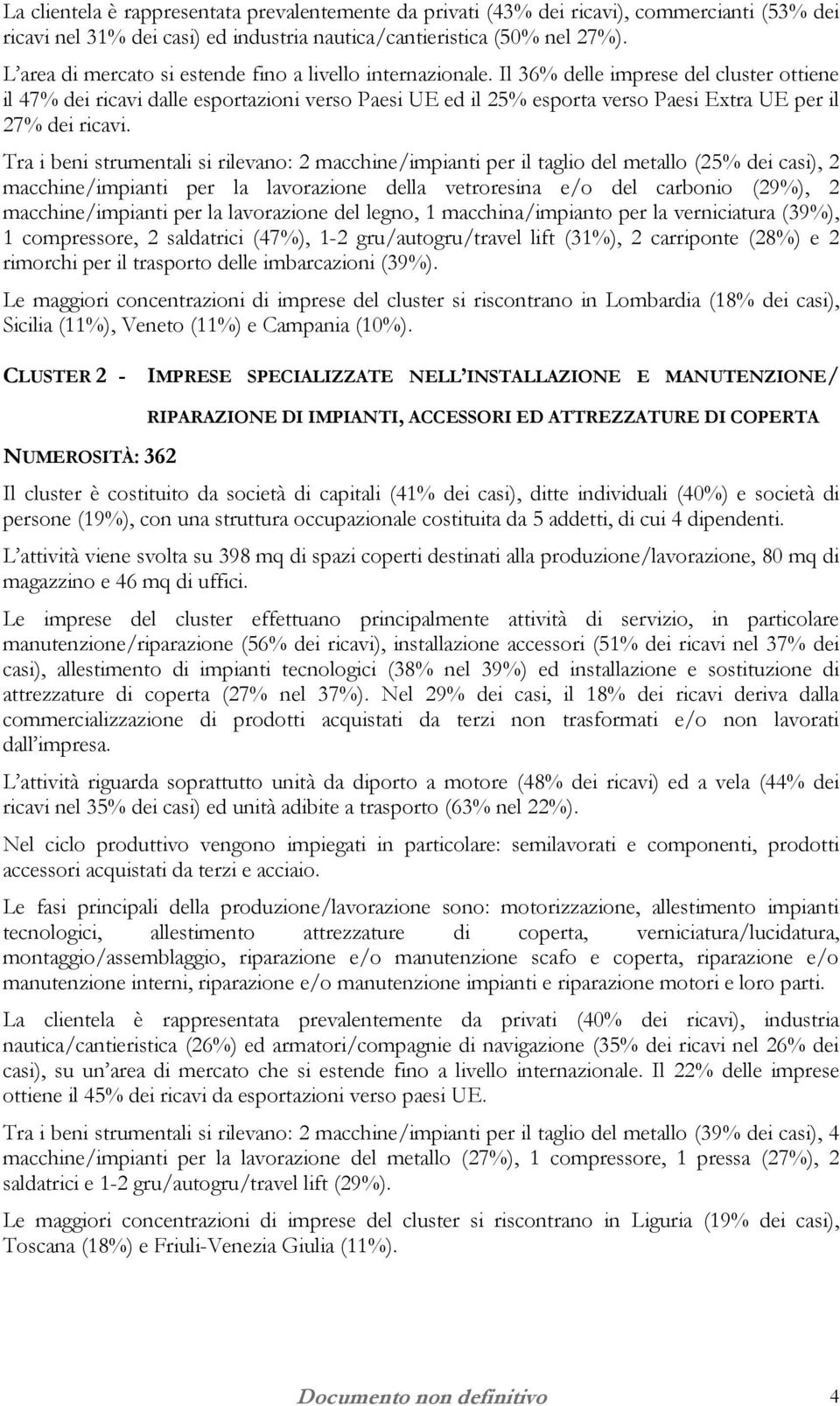 La clientela è rappresentata prevalentemente da privati (43% dei ricavi), commercianti (53% dei ricavi nel 31% dei casi) ed industria nautica/cantieristica (50% nel 27%).

L area di mercato si estende fino a livello internazionale. Il 36% delle imprese del cluster ottiene il 47% dei ricavi dalle esportazioni verso Paesi UE ed il 25% esporta verso Paesi Extra UE per il 27% dei ricavi.

Tra i beni strumentali si rilevano: 2 macchine/impianti per il taglio del metallo (25% dei casi), 2 macchine/impianti per la lavorazione della vetroresina e/o del carbonio (29%), 2 macchine/impianti per la lavorazione del legno, 1 macchina/impianto per la verniciatura (39%), 1 compressore, 2 saldatrici (47%), 1-2 gru/autogru/travel lift (31%), 2 carriponte (28%) e 2 rimorchi per il trasporto delle imbarcazioni (39%).

Le maggiori concentrazioni di imprese del cluster si riscontrano in Lombardia (18% dei casi), Sicilia (11%), Veneto (11%) e Campania (10%).

CLUSTER 2 - IMPRESE SPECIALIZZATE NELL INSTALLAZIONE E MANUTENZIONE/ RIPARAZIONE DI IMPIANTI, ACCESSORI ED ATTREZZATURE DI COPERTA

NUMEROSITÀ: 362

Il cluster è costituito da società di capitali (41% dei casi), ditte individuali (40%) e società di persone (19%), con una struttura occupazionale costituita da 5 addetti, di cui 4 dipendenti.

L attività viene svolta su 398 mq di spazi coperti destinati alla produzione/lavorazione, 80 mq di magazzino e 46 mq di uffici.

Le imprese del cluster effettuano principalmente attività di servizio, in particolare manutenzione/riparazione (56% dei ricavi), installazione accessori (51% dei ricavi nel 37% dei casi), allestimento di impianti tecnologici (38% nel 39%) ed installazione e sostituzione di attrezzature di coperta (27% nel 37%). Nel 29% dei casi, il 18% dei ricavi deriva dalla commercializzazione di prodotti acquistati da terzi non trasformati e/o non lavorati dall impresa.

L attività riguarda soprattutto unità da diporto a motore (48% dei ricavi) ed a vela (44% dei ricavi nel 35% dei casi) ed unità adibite a trasporto (63% nel 22%).

Nel ciclo produttivo vengono impiegati in particolare: semilavorati e componenti, prodotti accessori acquistati da terzi e acciaio.

Le fasi principali della produzione/lavorazione sono: motorizzazione, allestimento impianti tecnologici, allestimento attrezzature di coperta, verniciatura/lucidatura, montaggio/assemblaggio, riparazione e/o manutenzione scafo e coperta, riparazione e/o manutenzione interni, riparazione e/o manutenzione impianti e riparazione motori e loro parti.

La clientela è rappresentata prevalentemente da privati (40% dei ricavi), industria nautica/cantieristica (26%) ed armatori/compagnie di navigazione (35% dei ricavi nel 26% dei casi), su un area di mercato che si estende fino a livello internazionale. Il 22% delle imprese ottiene il 45% dei ricavi da esportazioni verso paesi UE.

Tra i beni strumentali si rilevano: 2 macchine/impianti per il taglio del metallo (39% dei casi), 4 macchine/impianti per la lavorazione del metallo (27%), 1 compressore, 1 pressa (27%), 2 saldatrici e 1-2 gru/autogru/travel lift (29%).

Le maggiori concentrazioni di imprese del cluster si riscontrano in Liguria (19% dei casi), Toscana (18%) e Friuli-Venezia Giulia (11%).

Documento non definitivo 4